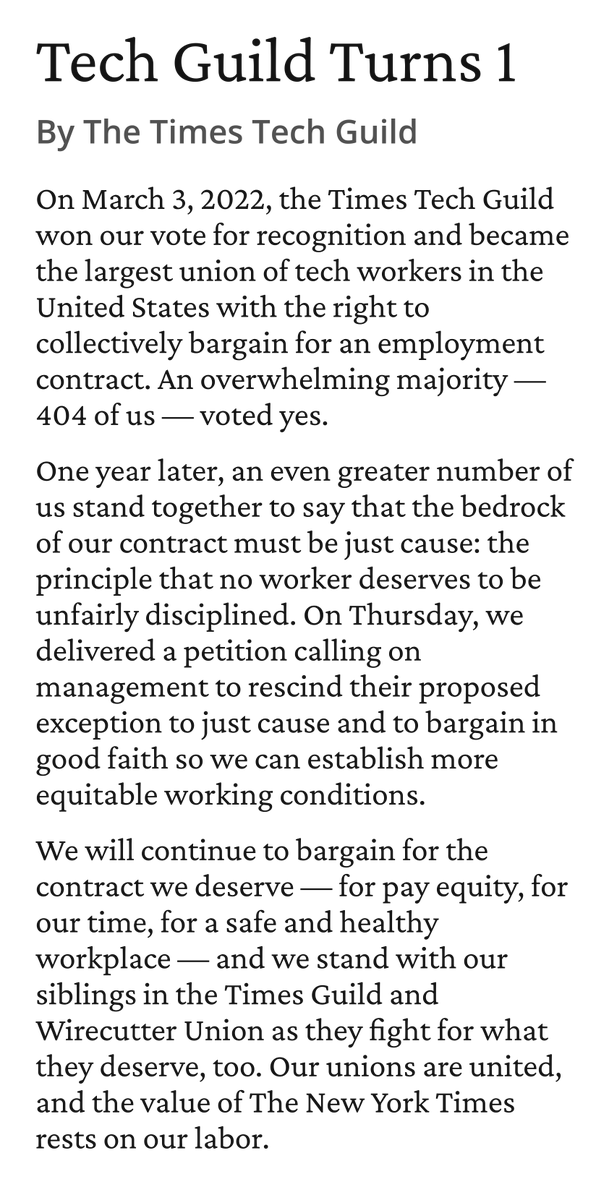 Tech Guild Turns 1

By The Times Tech Guild

On March 3, 2022, the Times Tech Guild won our vote for recognition and became the largest union of tech workers in the United States with the right to collectively bargain for an employment contract. An overwhelming majority — 404 of us — voted yes.

One year later, an even greater number of us stand together to say that the bedrock of our contract must be just cause: the principle that no worker deserves to be unfairly disciplined. On Thursday, we delivered a petition calling on management to rescind their proposed exception to just cause and to bargain in good faith so we can establish more equitable working conditions.

We will continue to bargain for the contract we deserve — for pay equity, for our time, for a safe and healthy workplace — and we stand with our siblings in the Times Guild and Wirecutter Union as they fight for what they deserve, too. Our unions are united, and the value of The New York Times rests on our labor.